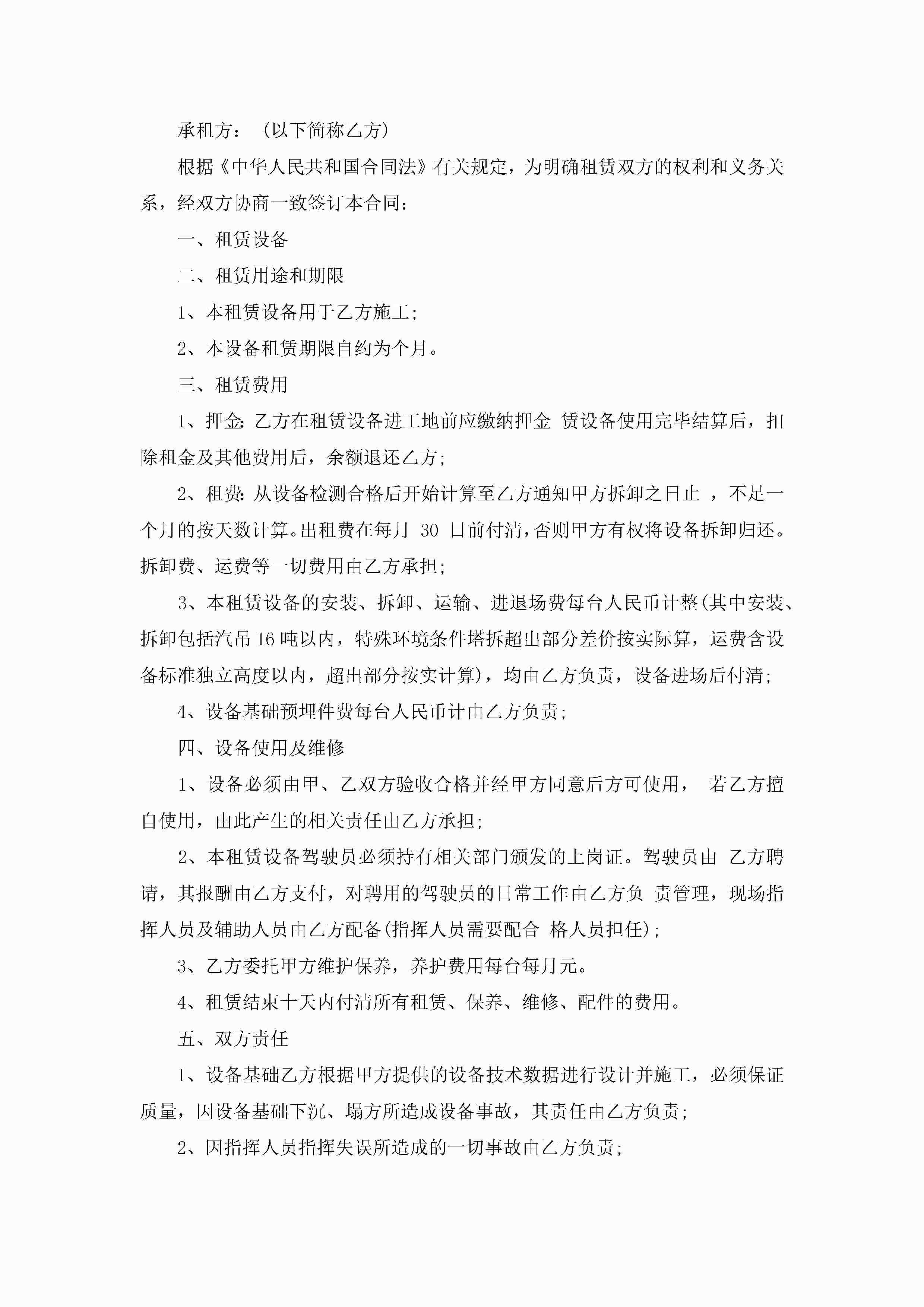 承租方：（以下简称乙方）

根据《中华人民共和国合同法》有关规定，为明确租赁双方的权利和义务关系，经双方协商一致签订本合同：

一、租赁设备

二、租赁用途和期限

1、本租赁设备用于乙方施工；

2、本设备租赁期限自约为个月。

三、租赁费用

1、押金：乙方在租赁设备进工地前应缴纳押金 赁设备使用完毕结算后，扣除租金及其他费用后，余额退还乙方；

2、租费：从设备检测合格后开始计算至乙方通知甲方拆卸之日止 ，不足一个月的按天数计算。出租费在每月 30 日前付清，否则甲方有权将设备拆卸归还。拆卸费、运费等一切费用由乙方承担；

3、本租赁设备的安装、拆卸、运输、进退场费每台人民币计整(其中安装、拆卸包括汽吊16吨以内，特殊环境条件塔拆超出部分差价按实际算，运费含设备标准独立高度以内，超出部分按实计算)，均由乙方负责，设备进场后付清；

4、设备基础预埋件费每台人民币计由乙方负责；

四、设备使用及维修

1、设备必须由甲、乙双方验收合格并经甲方同意后方可使用， 若乙方擅自使用，由此产生的相关责任由乙方承担；

2、本租赁设备驾驶员必须持有相关部门颁发的上岗证。驾驶员由 乙方聘请，其报酬由乙方支付，对聘用的驾驶员的日常工作由乙方负 责管理，现场指挥人员及辅助人员由乙方配备(指挥人员需要配合 格人员担任)；

3、乙方委托甲方维护保养，养护费用每台每月元。

4、租赁结束十天内付清所有租赁、保养、维修、配件的费用。

五、双方责任

1、设备基础乙方根据甲方提供的设备技术数据进行设计并施工，必须保证质量，因设备基础下沉、塌方所造成设备事故，其责任由乙方负责；

2、因指挥人员指挥失误所造成的一切事故由乙方负责；